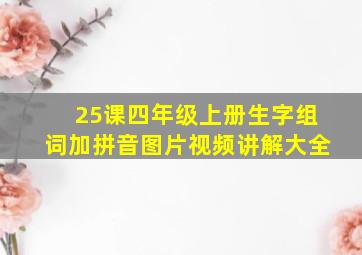 25课四年级上册生字组词加拼音图片视频讲解大全